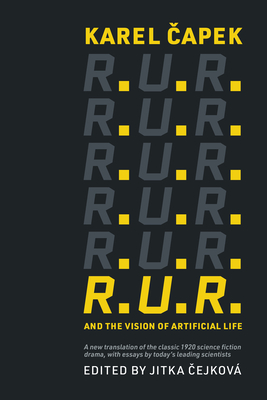 KAREL ČAPEK

R.U.R.
R.U.R.
R.U.R.
R.U.R.
R.U.R.
R.U.R.

AND THE VISION OF ARTIFICIAL LIFE

A new translation of the classic 1920 science fiction drama, with essays by today's leading scientists

EDITED BY JITKA ČEJKOVÁ